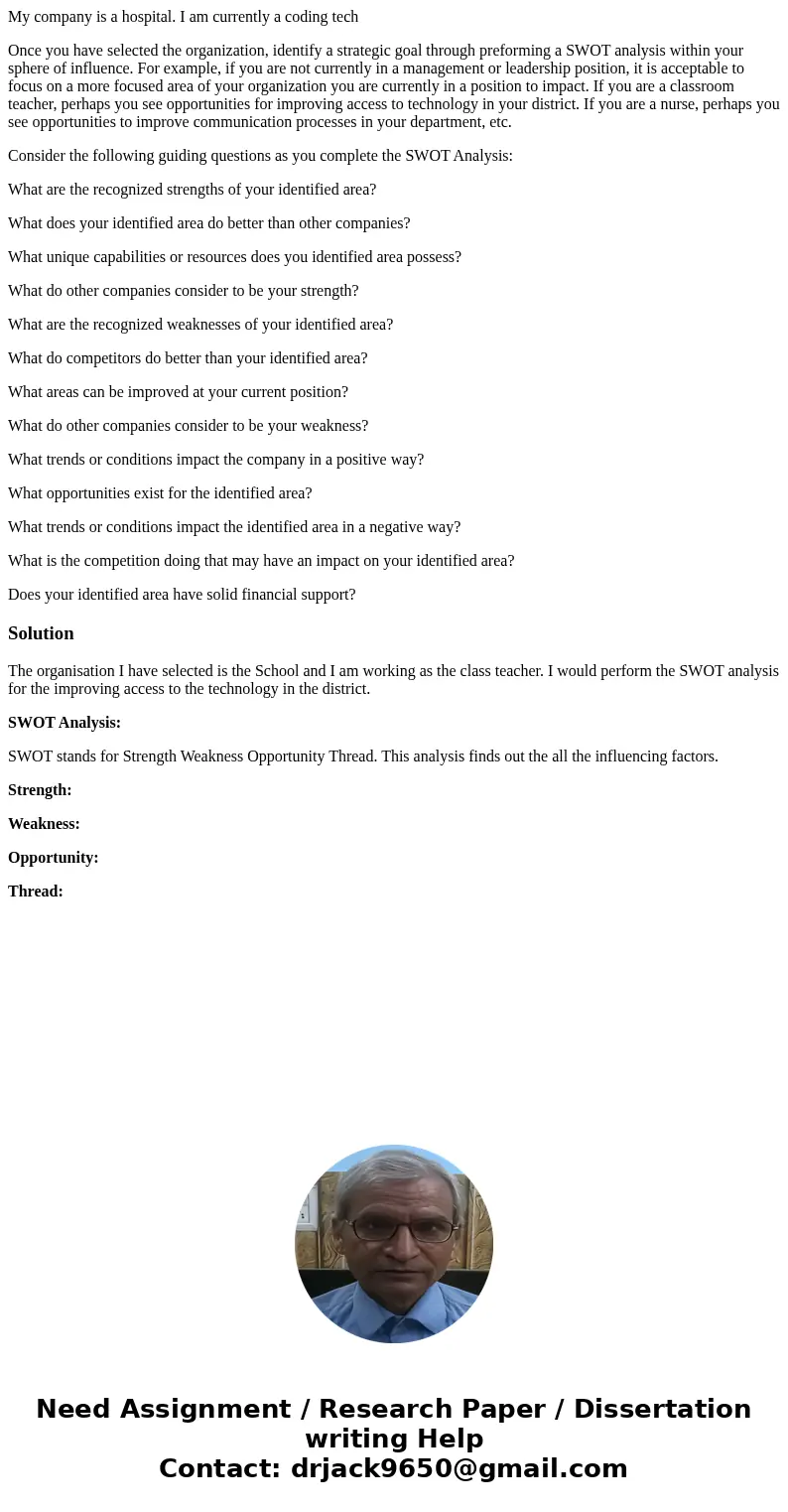 My company is a hospital. I am currently a coding tech

Once you have selected the organization, identify a strategic goal through preforming a SWOT analysis within your sphere of influence. For example, if you are not currently in a management or leadership position, it is acceptable to focus on a more focused area of your organization you are currently in a position to impact. If you are a classroom teacher, perhaps you see opportunities for improving access to technology in your district. If you are a nurse, perhaps you see opportunities to improve communication processes in your department, etc.

Consider the following guiding questions as you complete the SWOT Analysis:

What are the recognized strengths of your identified area?

What does your identified area do better than other companies?

What unique capabilities or resources does you identified area possess?

What do other companies consider to be your strength?

What are the recognized weaknesses of your identified area?

What do competitors do better than your identified area?

What areas can be improved at your current position?

What do other companies consider to be your weakness?

What trends or conditions impact the company in a positive way?

What opportunities exist for the identified area?

What trends or conditions impact the identified area in a negative way?

What is the competition doing that may have an impact on your identified area?

Does your identified area have solid financial support?

Solution

The organisation I have selected is the School and I am working as the class teacher. I would perform the SWOT analysis for the improving access to the technology in the district.

SWOT Analysis:

SWOT stands for Strength Weakness Opportunity Thread. This analysis finds out the all the influencing factors.

Strength:

Weakness:

Opportunity:

Thread:

Need Assignment / Research Paper / Dissertation writing Help
Contact: drjack9650@gmail.com